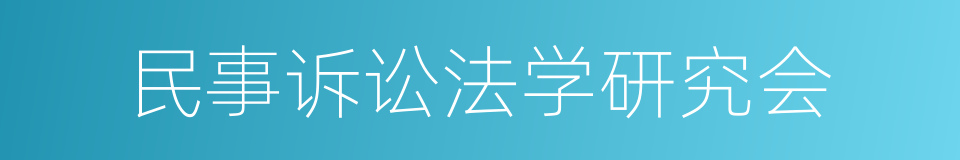 民事诉讼法学研究会